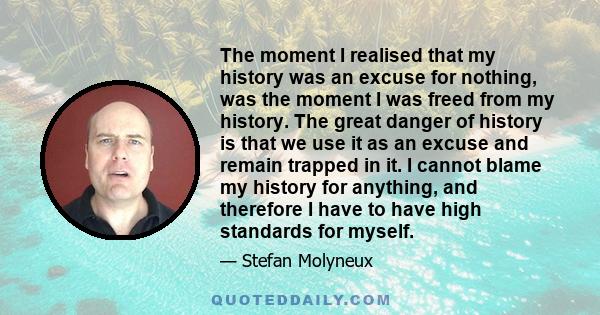 The moment I realised that my history was an excuse for nothing, was the moment I was freed from my history. The great danger of history is that we use it as an excuse and remain trapped in it. I cannot blame my history for anything, and therefore I have to have high standards for myself.

— Stefan Molyneux

QUOTEDDAILY.COM